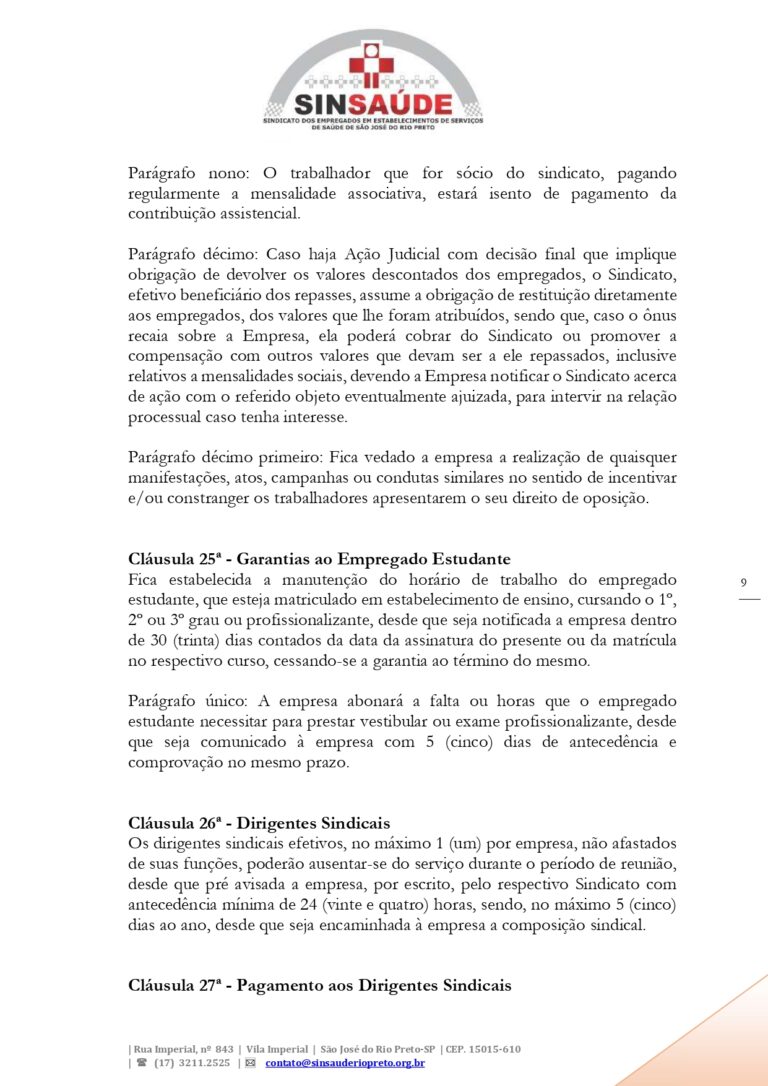 SINSAÚDE
SINDICATO DOS EMPREGADOS EM ESTABELECIMENTOS DE SERVIÇOS DE SAÚDE DE SÃO JOSÉ DO RIO PRETO

Parágrafo nono: O trabalhador que for sócio do sindicato, pagando regularmente a mensalidade associativa, estará isento de pagamento da contribuição assistencial.

Parágrafo décimo: Caso haja Ação Judicial com decisão final que implique obrigação de devolver os valores descontados dos empregados, o Sindicato, efetivo beneficiário dos repasses, assume a obrigação de restituição diretamente aos empregados, dos valores que lhe foram atribuídos, sendo que, caso o ônus recaia sobre a Empresa, ela poderá cobrar do Sindicato ou promover a compensação com outros valores que devam ser a ele repassados, inclusive relativos a mensalidades sociais, devendo a Empresa notificar o Sindicato acerca de ação com o referido objeto eventualmente ajuizada, para intervir na relação processual caso tenha interesse.

Parágrafo décimo primeiro: Fica vedado a empresa a realização de quaisquer manifestações, atos, campanhas ou condutas similares no sentido de incentivar e/ou constranger os trabalhadores apresentarem o seu direito de oposição.

Cláusula 25ª - Garantias ao Empregado Estudante
Fica estabelecida a manutenção do horário de trabalho do empregado estudante, que esteja matriculado em estabelecimento de ensino, cursando o 1º, 2º ou 3º grau ou profissionalizante, desde que seja notificada a empresa dentro de 30 (trinta) dias contados da data da assinatura do presente ou da matrícula no respectivo curso, cessando-se a garantia ao término do mesmo.

9

Parágrafo único: A empresa abonará a falta ou horas que o empregado estudante necessitar para prestar vestibular ou exame profissionalizante, desde que seja comunicado à empresa com 5 (cinco) dias de antecedência e comprovação no mesmo prazo.

Cláusula 26ª - Dirigentes Sindicais
Os dirigentes sindicais efetivos, no máximo 1 (um) por empresa, não afastados de suas funções, poderão ausentar-se do serviço durante o período de reunião, desde que pré avisada a empresa, por escrito, pelo respectivo Sindicato com antecedência mínima de 24 (vinte e quatro) horas, sendo, no máximo 5 (cinco) dias ao ano, desde que seja encaminhada à empresa a composição sindical.

Cláusula 27ª - Pagamento aos Dirigentes Sindicais

| Rua Imperial, nº 843 | Vila Imperial | São José do Rio Preto-SP | CEP. 15015-610
| ☎ (17) 3211.2525 | ✉ contato@sinsauderiopreto.org.br